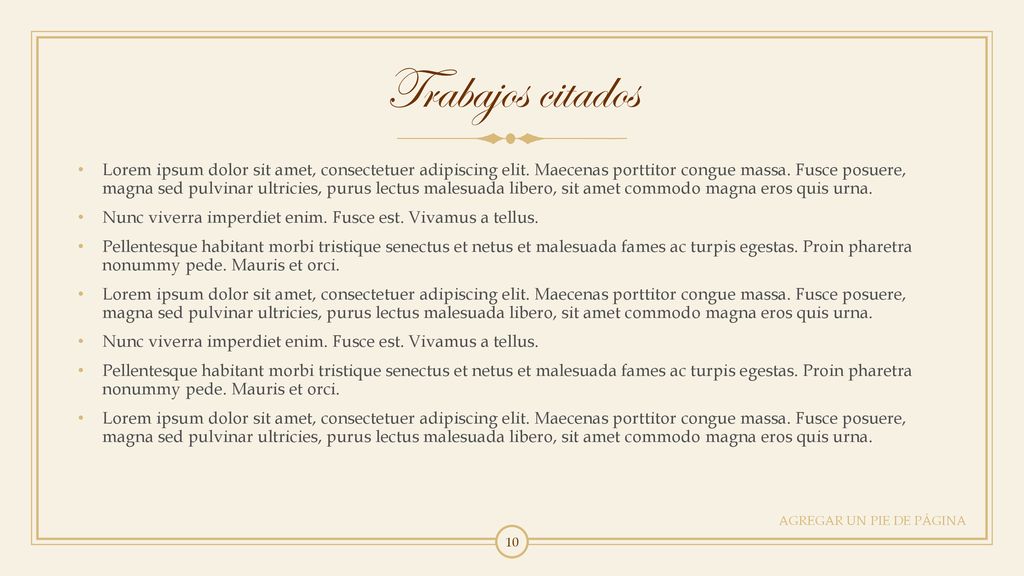 Trabajos citados

• Lorem ipsum dolor sit amet, consectetuer adipiscing elit. Maecenas porttitor congue massa. Fusce posuere, magna sed pulvinar ultricies, purus lectus malesuada libero, sit amet commodo magna eros quis urna.
• Nunc viverra imperdiet enim. Fusce est. Vivamus a tellus.
• Pellentesque habitant morbi tristique senectus et netus et malesuada fames ac turpis egestas. Proin pharetra nonummy pede. Mauris et orci.
• Lorem ipsum dolor sit amet, consectetuer adipiscing elit. Maecenas porttitor congue massa. Fusce posuere, magna sed pulvinar ultricies, purus lectus malesuada libero, sit amet commodo magna eros quis urna.
• Nunc viverra imperdiet enim. Fusce est. Vivamus a tellus.
• Pellentesque habitant morbi tristique senectus et netus et malesuada fames ac turpis egestas. Proin pharetra nonummy pede. Mauris et orci.
• Lorem ipsum dolor sit amet, consectetuer adipiscing elit. Maecenas porttitor congue massa. Fusce posuere, magna sed pulvinar ultricies, purus lectus malesuada libero, sit amet commodo magna eros quis urna.

AGREGAR UN PIE DE PÁGINA

10